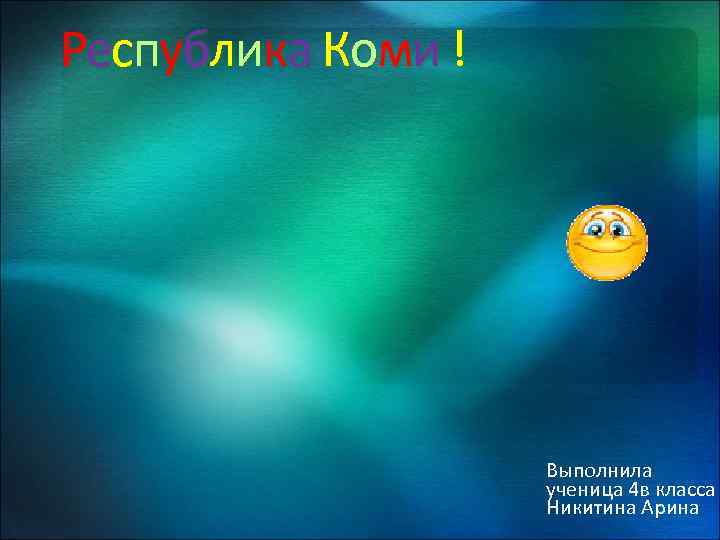 Республика Коми !

Выполнила
ученица 4в класса
Никитина Арина